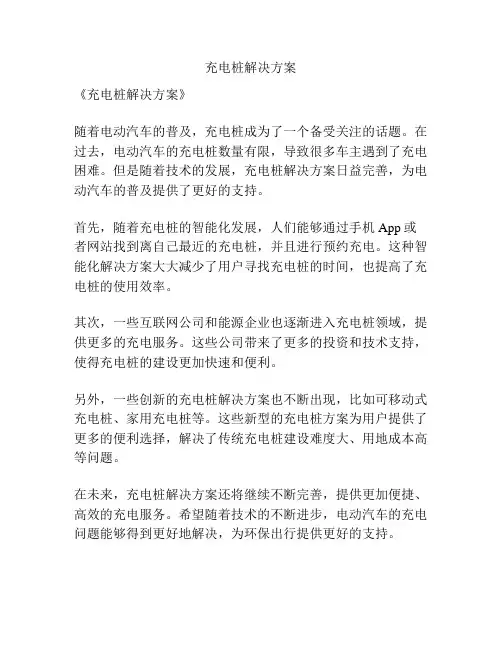 充电桩解决方案

《充电桩解决方案》

随着电动汽车的普及，充电桩成为了一个备受关注的话题。在过去，电动汽车的充电桩数量有限，导致很多车主遇到了充电困难。但是随着技术的发展，充电桩解决方案日益完善，为电动汽车的普及提供了更好的支持。

首先，随着充电桩的智能化发展，人们能够通过手机 App 或者网站找到离自己最近的充电桩，并且进行预约充电。这种智能化解决方案大大减少了用户寻找充电桩的时间，也提高了充电桩的使用效率。

其次，一些互联网公司和能源企业也逐渐进入充电桩领域，提供更多的充电服务。这些公司带来了更多的投资和技术支持，使得充电桩的建设更加快速和便利。

另外，一些创新的充电桩解决方案也不断出现，比如可移动式充电桩、家用充电桩等。这些新型的充电桩方案为用户提供了更多的便利选择，解决了传统充电桩建设难度大、用地成本高等问题。

在未来，充电桩解决方案还将继续不断完善，提供更加便捷、高效的充电服务。希望随着技术的不断进步，电动汽车的充电问题能够得到更好地解决，为环保出行提供更好的支持。